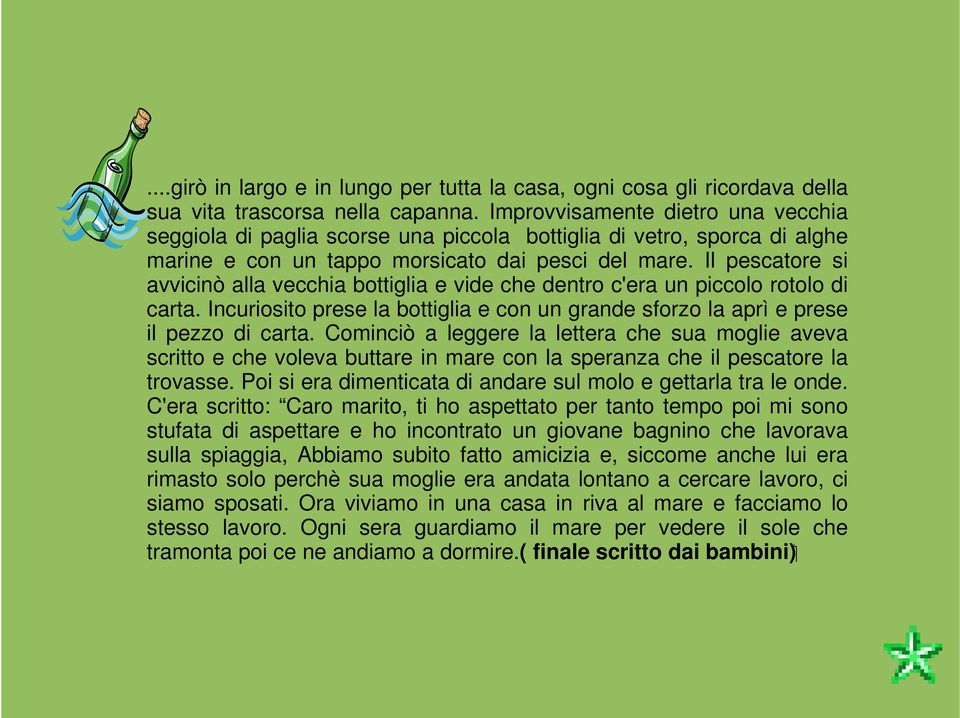 ....girò in largo e in lungo per tutta la casa, ogni cosa gli ricordava della sua vita trascorsa nella capanna. Improvvisamente dietro una vecchia seggiola di paglia scorse una piccola bottiglia di vetro, sporca di alghe marine e con un tappo morsicato dai pesci del mare. Il pescatore si avvicinò alla vecchia bottiglia e vide che dentro c'era un piccolo rotolo di carta. Incuriosito prese la bottiglia e con un grande sforzo la aprì e prese il pezzo di carta. Cominciò a leggere la lettera che sua moglie aveva scritto e che voleva buttare in mare con la speranza che il pescatore la trovasse. Poi si era dimenticata di andare sul molo e gettarla tra le onde. C'era scritto: “Caro marito, ti ho aspettato per tanto tempo poi mi sono stufata di aspettare e ho incontrato un giovane bagnino che lavorava sulla spiaggia, Abbiamo subito fatto amicizia e, siccome anche lui era rimasto solo perchè sua moglie era andata lontano a cercare lavoro, ci siamo sposati. Ora viviamo in una casa in riva al mare e facciamo lo stesso lavoro. Ogni sera guardiamo il mare per vedere il sole che tramonta poi ce ne andiamo a dormire.( finale scritto dai bambini)